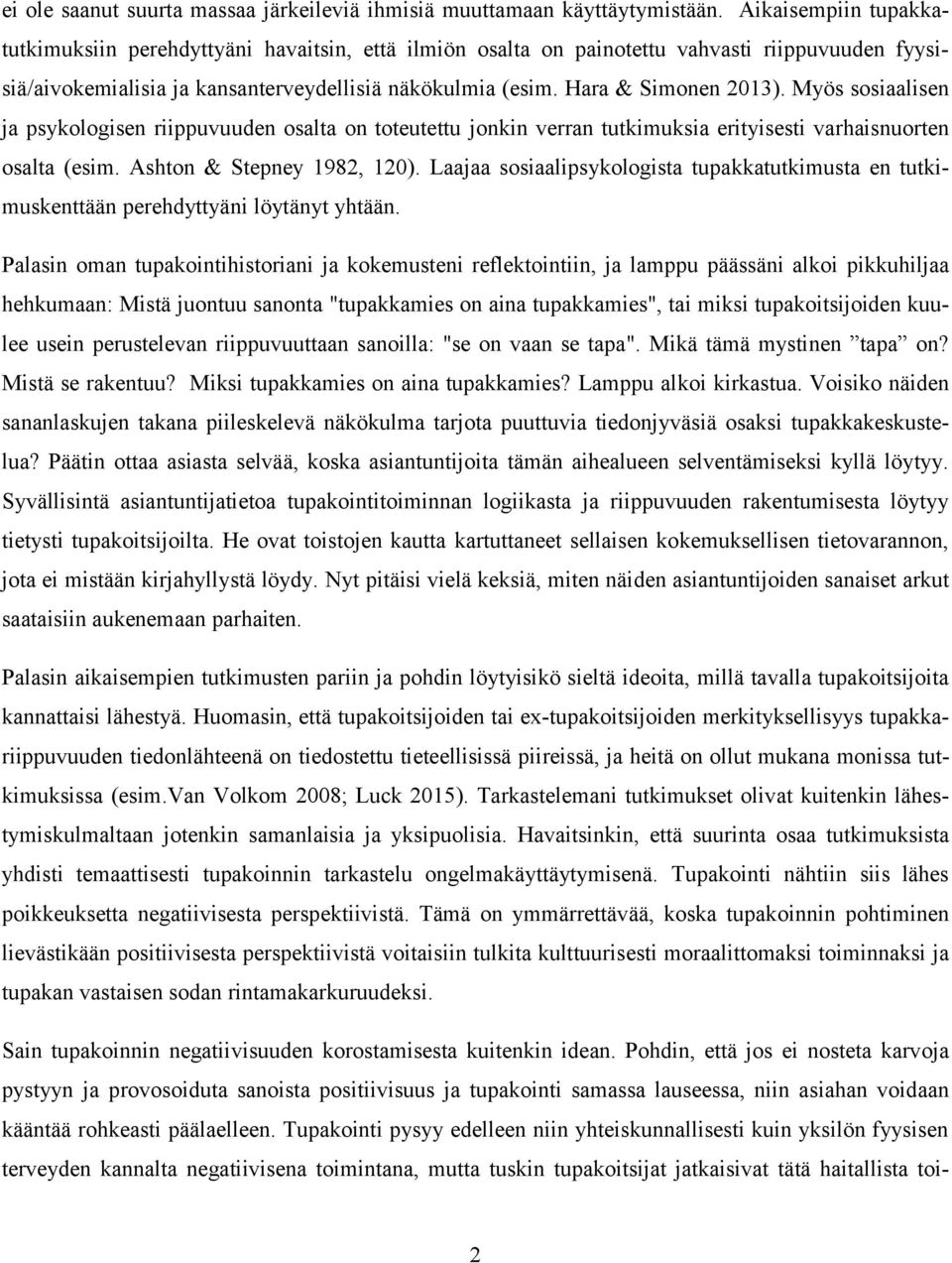 ei ole saanut suurta massaa järkeileviä ihmisiä muuttamaan käyttäytymistään. Aikaisempiin tupakkatutkimuksiin perehdyttyäni havaitsin, että ilmiön osalta on painotettu vahvasti riippuvuuden fyysisiä/aivokemialisia ja kansanterveydellisiä näkökulmia (esim. Hara & Simonen 2013). Myös sosiaalisen ja psykologisen riippuvuuden osalta on toteutettu jonkin verran tutkimuksia erityisesti varhaisnuorten osalta (esim. Ashton & Stepney 1982, 120). Laajaa sosiaalipsykologista tupakkatutkimusta en tutkimuskenttään perehdyttyäni löytänyt yhtään.

Palasin oman tupakointihistoriani ja kokemusteni reflektointiin, ja lamppu päässäni alkoi pikkuhiljaa hehkumaan: Mistä juontuu sanonta "tupakkamies on aina tupakkamies", tai miksi tupakoitsijoiden kuulee usein perustelevan riippuvuuttaan sanoilla: "se on vaan se tapa". Mikä tämä mystinen ”tapa” on? Mistä se rakentuu? Miksi tupakkamies on aina tupakkamies? Lamppu alkoi kirkastua. Voisiko näiden sananlaskujen takana piileskelevä näkökulma tarjota puuttuvia tiedonjyväsiä osaksi tupakkakeskustelua? Päätin ottaa asiasta selvää, koska asiantuntijoita tämän aihealueen selventämiseksi kyllä löytyy. Syvällisintä asiantuntijatietoa tupakointitoiminnan logiikasta ja riippuvuuden rakentumisesta löytyy tietysti tupakoitsijoilta. He ovat toistojen kautta kartuttaneet sellaisen kokemuksellisen tietovarannon, jota ei mistään kirjahyllystä löydy. Nyt pitäisi vielä keksiä, miten näiden asiantuntijoiden sanaiset arkut saataisiin aukenemaan parhaiten.

Palasin aikaisempien tutkimusten pariin ja pohdin löytyisikö sieltä ideoita, millä tavalla tupakoitsijoita kannattaisi lähestyä. Huomasin, että tupakoitsijoiden tai ex-tupakoitsijoiden merkityksellisyys tupakkariippuvuuden tiedonlähteenä on tiedostettu tieteellisissä piireissä, ja heitä on ollut mukana monissa tutkimuksissa (esim.Van Volkom 2008; Luck 2015). Tarkastelemani tutkimukset olivat kuitenkin lähestymiskulmaltaan jotenkin samanlaisia ja yksipuolisia. Havaitsinkin, että suurinta osaa tutkimuksista yhdisti temaattisesti tupakoinnin tarkastelu ongelmakäyttäytymisenä. Tupakointi nähtiin siis lähes poikkeuksetta negatiivisesta perspektiivistä. Tämä on ymmärrettävää, koska tupakoinnin pohtiminen lievästikään positiivisesta perspektiivistä voitaisiin tulkita kulttuurisesti moraalittomaksi toiminnaksi ja tupakan vastaisen sodan rintamakarkuruudeksi.

Sain tupakoinnin negatiivisuuden korostamisesta kuitenkin idean. Pohdin, että jos ei nosteta karvoja pystyyn ja provosoiduta sanoista positiivisuus ja tupakointi samassa lauseessa, niin asiahan voidaan kääntää rohkeasti päälaelleen. Tupakointi pysyy edelleen niin yhteiskunnallisesti kuin yksilön fyysisen terveyden kannalta negatiivisena toimintana, mutta tuskin tupakoitsijat jatkaisivat tätä haitallista toi-

2